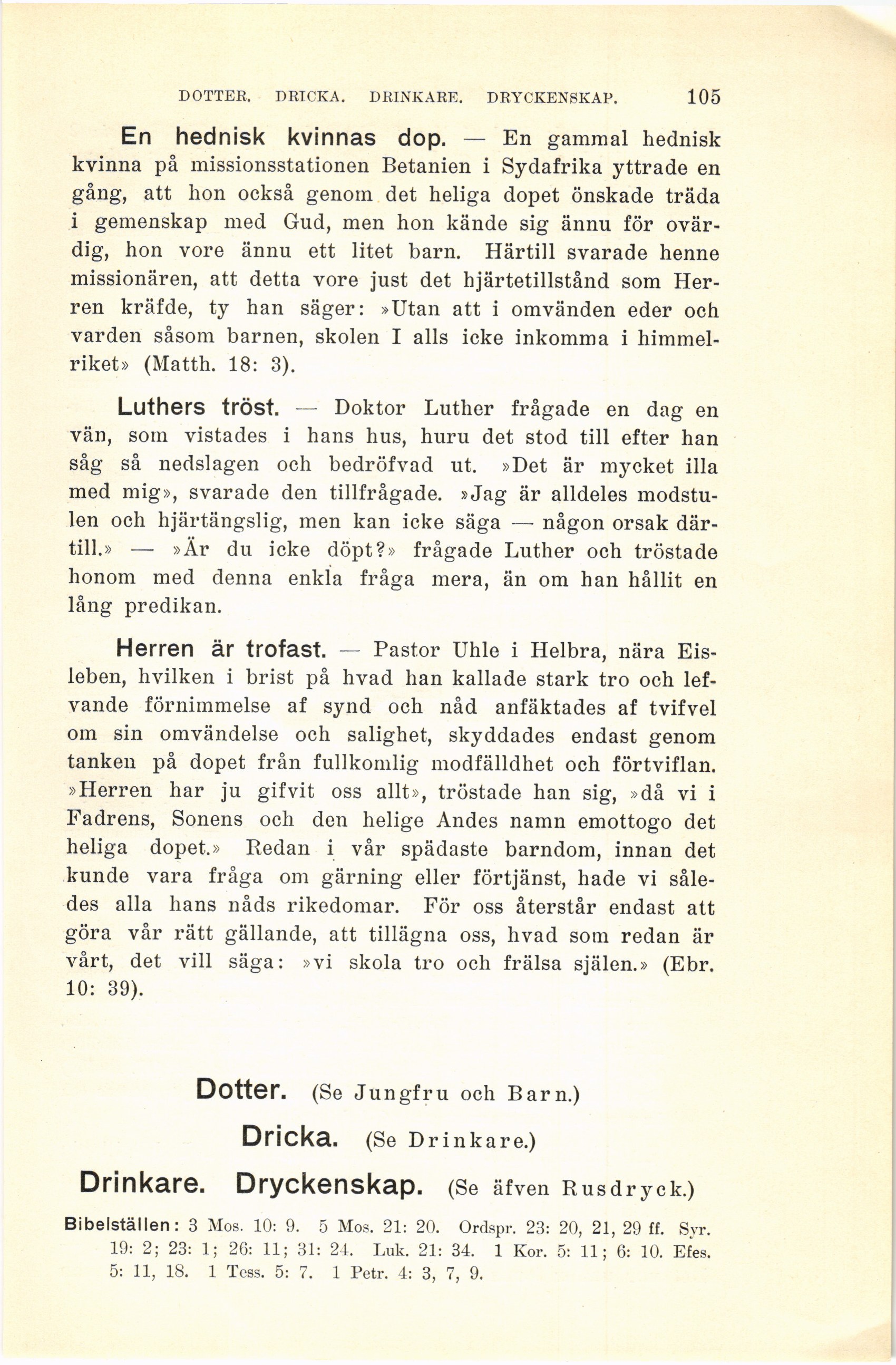 DOTTER. DRICKA. DRINKARE. DRYCKENSKAP. 105

En hednisk kvinnas dop. — En gammal hednisk kvinna på missionsstationen Betanien i Sydafrika yttrade en gång, att hon också genom det heliga dopet önskade träda i gemenskap med Gud, men hon kände sig ännu för ovärdig, hon vore ännu ett litet barn. Härtill svarade henne missionären, att detta vore just det hjärtetillstånd som Herren kräfde, ty han säger: »Utan att i omvänden eder och varden såsom barnen, skolen I alls icke inkomma i himmelriket» (Matth. 18: 3).

Luthers tröst. — Doktor Luther frågade en dag en vän, som vistades i hans hus, huru det stod till efter han såg så nedslagen och bedröfvad ut. »Det är mycket illa med mig», svarade den tillfrågade. »Jag är alldeles modstulen och hjärtängslig, men kan icke säga — någon orsak därtill.» — »Är du icke döpt?» frågade Luther och tröstade honom med denna enkla fråga mera, än om han hållit en lång predikan.

Herren är trofast. — Pastor Uhle i Helbra, nära Eisleben, hvilken i brist på hvad han kallade stark tro och lefvande förnimmelse af synd och nåd anfäktades af tvifvel om sin omvändelse och salighet, skyddades endast genom tanken på dopet från fullkomlig modfälldhet och förtviflan. »Herren har ju gifvit oss allt», tröstade han sig, »då vi i Fadrens, Sonens och den helige Andes namn emottogo det heliga dopet.» Redan i vår spädaste barndom, innan det kunde vara fråga om gärning eller förtjänst, hade vi således alla hans nåds rikedomar. För oss återstår endast att göra vår rätt gällande, att tillägna oss, hvad som redan är vårt, det vill säga: »vi skola tro och frälsa själen.» (Ebr. 10: 39).

Dotter. (Se Jungfru och Barn.)

Dricka. (Se Drinkare.)

Drinkare. Dryckenskap. (Se äfven Rusdryck.)

Bibelställen: 3 Mos. 10: 9. 5 Mos. 21: 20. Ordspr. 23: 20, 21, 29 ff. Syr. 19: 2; 23: 1; 26: 11; 31: 24. Luk. 21: 34. 1 Kor. 5: 11; 6: 10. Efes. 5: 11, 18. 1 Tess. 5: 7. 1 Petr. 4: 3, 7, 9.